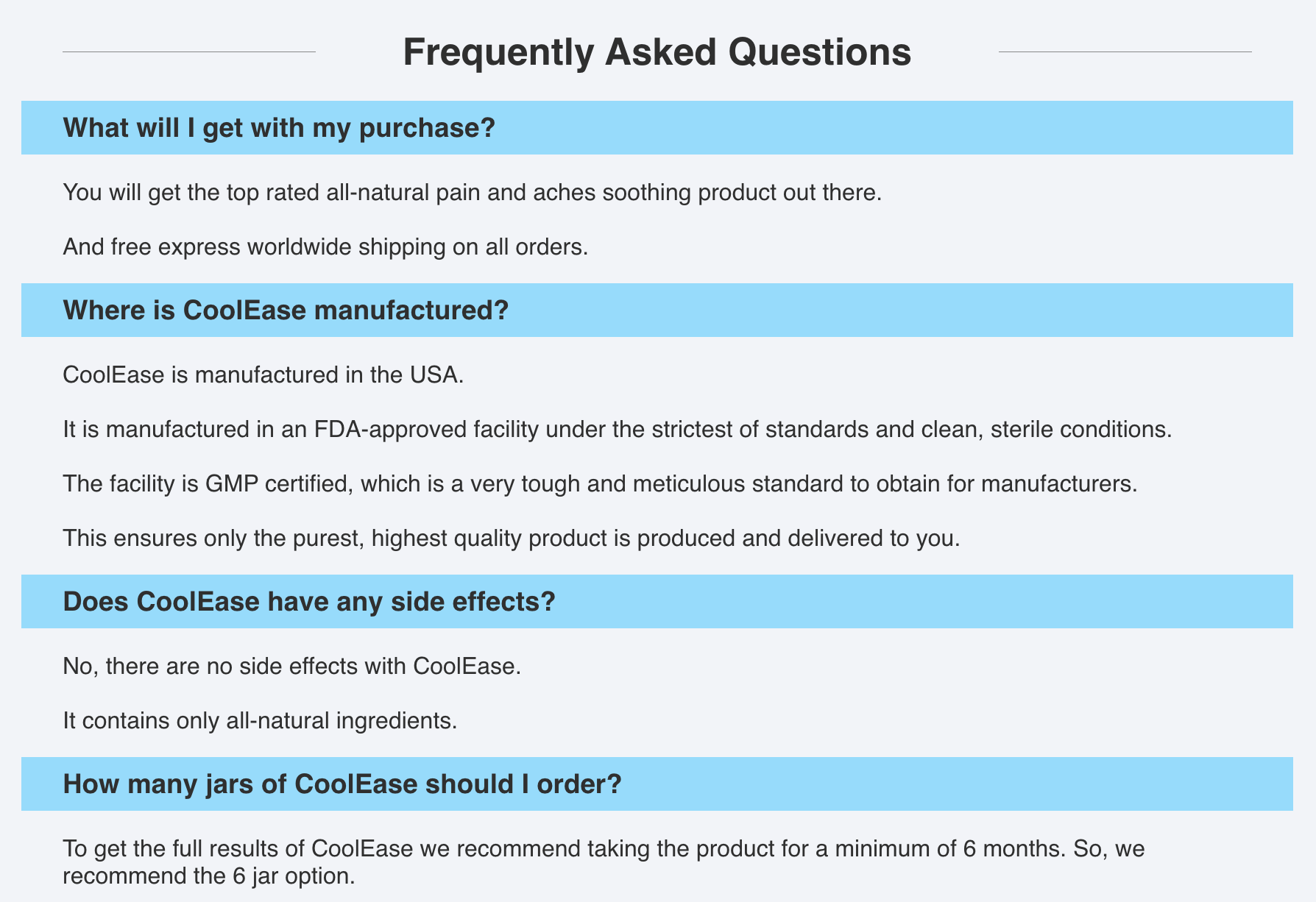 Frequently Asked Questions

What will I get with my purchase?

You will get the top rated all-natural pain and aches soothing product out there.

And free express worldwide shipping on all orders.

Where is CoolEase manufactured?

CoolEase is manufactured in the USA.

It is manufactured in an FDA-approved facility under the strictest of standards and clean, sterile conditions.

The facility is GMP certified, which is a very tough and meticulous standard to obtain for manufacturers.

This ensures only the purest, highest quality product is produced and delivered to you.

Does CoolEase have any side effects?

No, there are no side effects with CoolEase.

It contains only all-natural ingredients.

How many jars of CoolEase should I order?

To get the full results of CoolEase we recommend taking the product for a minimum of 6 months. So, we recommend the 6 jar option.